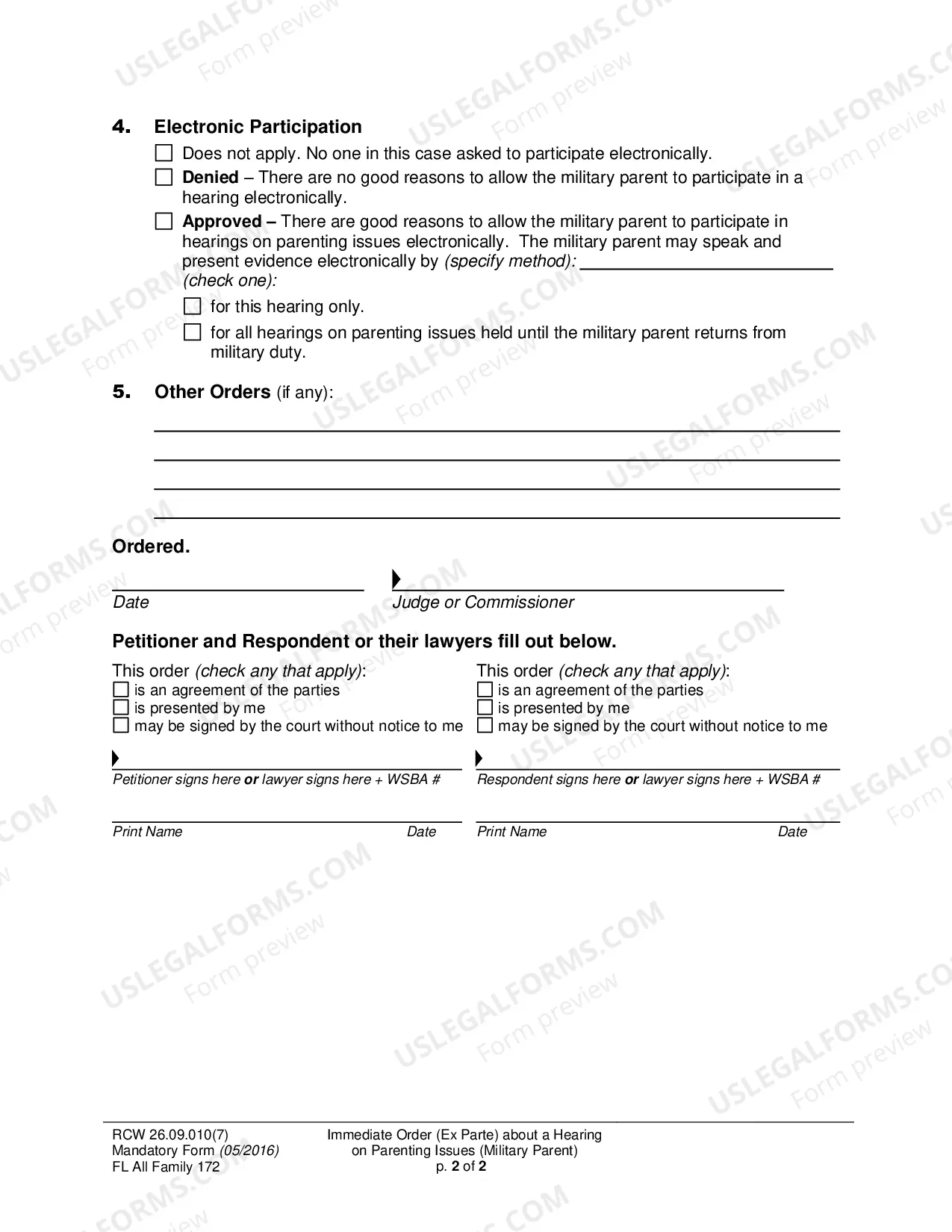 4. Electronic Participation

☐ Does not apply. No one in this case asked to participate electronically.

☐ Denied – There are no good reasons to allow the military parent to participate in a hearing electronically.

☐ Approved – There are good reasons to allow the military parent to participate in hearings on parenting issues electronically. The military parent may speak and present evidence electronically by (specify method): ____ (check one):

☐ for this hearing only.

☐ for all hearings on parenting issues held until the military parent returns from military duty.

5. Other Orders (if any):

____
____
____
____

Ordered.

____
Date

____
Judge or Commissioner

Petitioner and Respondent or their lawyers fill out below.

This order (check any that apply):
☐ is an agreement of the parties
☐ is presented by me
☐ may be signed by the court without notice to me

____
Petitioner signs here or lawyer signs here + WSBA #

____
Print Name Date

This order (check any that apply):
☐ is an agreement of the parties
☐ is presented by me
☐ may be signed by the court without notice to me

____
Respondent signs here or lawyer signs here + WSBA #

____
Print Name Date

RCW 26.09.010(7)
Mandatory Form (05/2016)
FL All Family 172

Immediate Order (Ex Parte) about a Hearing
on Parenting Issues (Military Parent)
p. 2 of 2

USLEGALFORMS.COM
Form preview